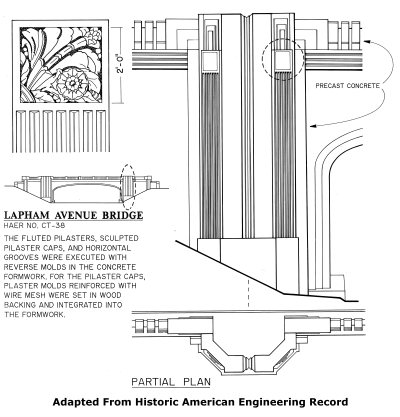 2'-0"

PRECAST CONCRETE

LAPHAM AVENUE BRIDGE
HAER NO. CT-38

THE FLUTED PILASTERS, SCULPTED PILASTER CAPS, AND HORIZONTAL GROOVES WERE EXECUTED WITH REVERSE MOLDS IN THE CONCRETE FORMWORK. FOR THE PILASTER CAPS, PLASTER MOLDS REINFORCED WITH WIRE MESH WERE SET IN WOOD BACKING AND INTEGRATED INTO THE FORMWORK.

PARTIAL PLAN

Adapted From Historic American Engineering Record